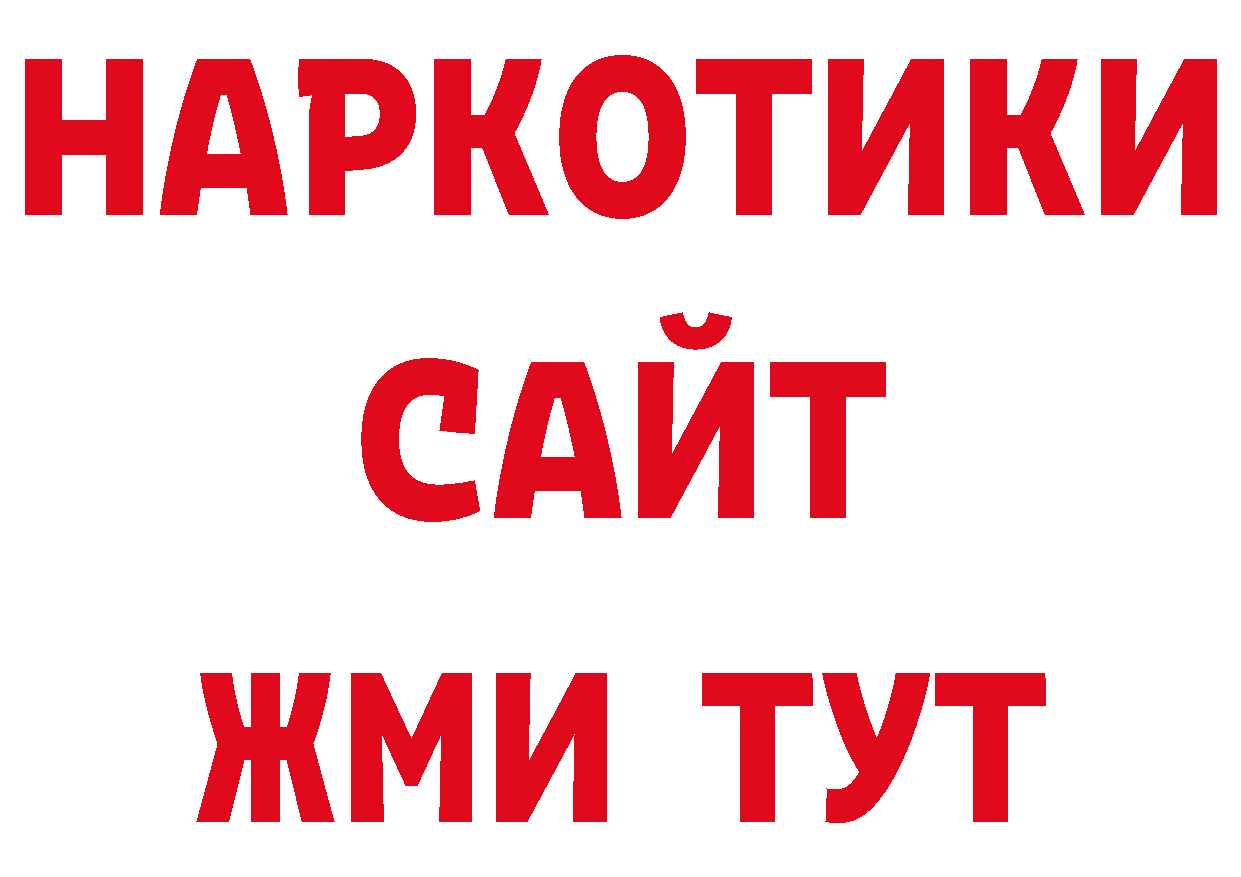 НАРКОТИКИ
САЙТ
ЖМИ ТУТ